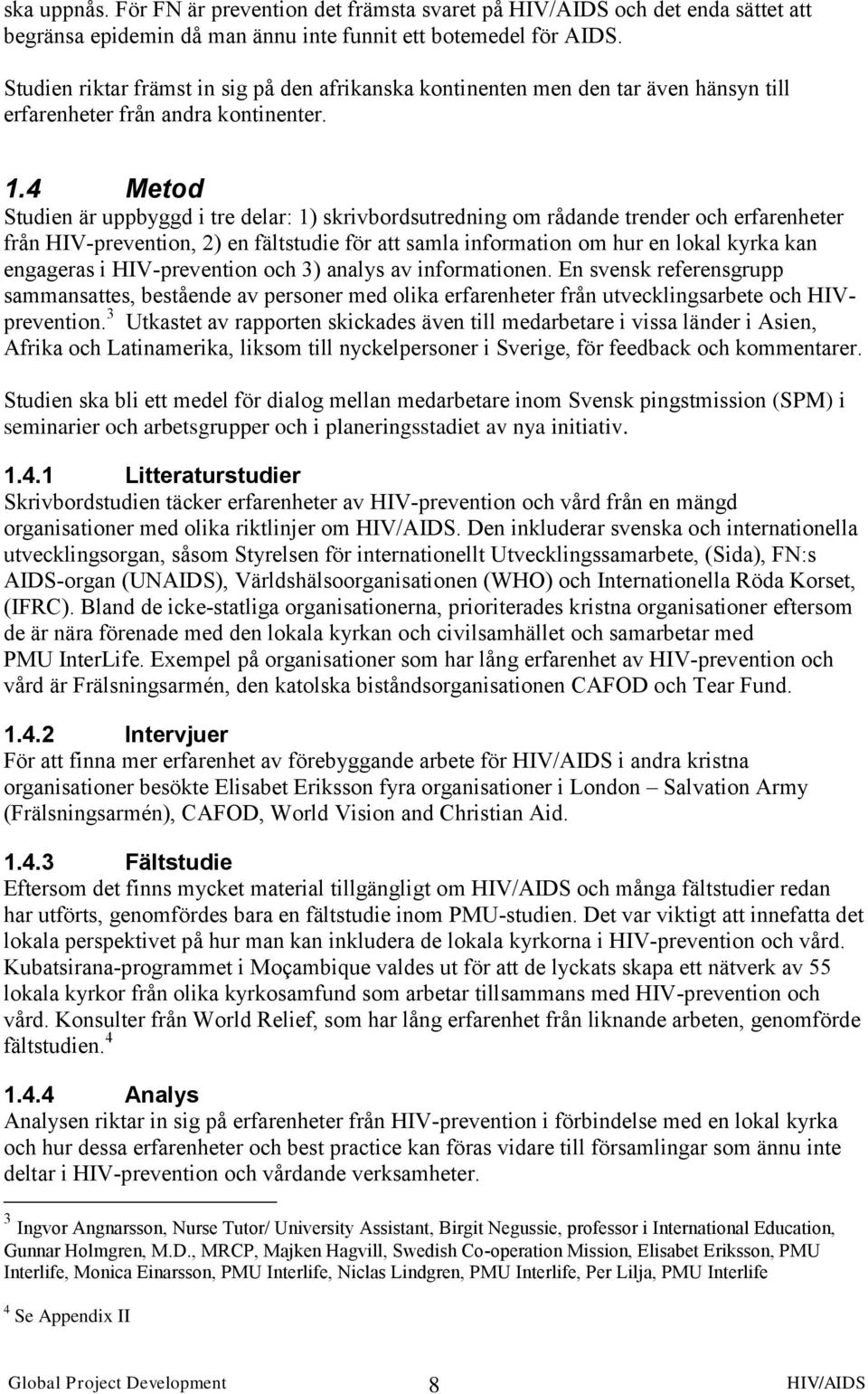 ska uppnås. För FN är prevention det främsta svaret på HIV/AIDS och det enda sättet att begränsa epidemin då man ännu inte funnit ett botemedel för AIDS.

Studien riktar främst in sig på den afrikanska kontinenten men den tar även hänsyn till erfarenheter från andra kontinenter.

1.4 Metod
Studien är uppbyggd i tre delar: 1) skrivbordsutredning om rådande trender och erfarenheter från HIV-prevention, 2) en fältstudie för att samla information om hur en lokal kyrka kan engageras i HIV-prevention och 3) analys av informationen. En svensk referensgrupp sammansattes, bestående av personer med olika erfarenheter från utvecklingsarbete och HIV-prevention.$^3$ Utkastet av rapporten skickades även till medarbetare i vissa länder i Asien, Afrika och Latinamerika, liksom till nyckelpersoner i Sverige, för feedback och kommentarer.

Studien ska bli ett medel för dialog mellan medarbetare inom Svensk pingstmission (SPM) i seminarier och arbetsgrupper och i planeringsstadiet av nya initiativ.

1.4.1 Litteraturstudier
Skrivbordstudien täcker erfarenheter av HIV-prevention och vård från en mängd organisationer med olika riktlinjer om HIV/AIDS. Den inkluderar svenska och internationella utvecklingsorgan, såsom Styrelsen för internationellt Utvecklingssamarbete, (Sida), FN:s AIDS-organ (UNAIDS), Världshälsoorganisationen (WHO) och Internationella Röda Korset, (IFRC). Bland de icke-statliga organisationerna, prioriterades kristna organisationer eftersom de är nära förenade med den lokala kyrkan och civilsamhället och samarbetar med PMU InterLife. Exempel på organisationer som har lång erfarenhet av HIV-prevention och vård är Frälsningsarmén, den katolska biståndsorganisationen CAFOD och Tear Fund.

1.4.2 Intervjuer
För att finna mer erfarenhet av förebyggande arbete för HIV/AIDS i andra kristna organisationer besökte Elisabet Eriksson fyra organisationer i London – Salvation Army (Frälsningsarmén), CAFOD, World Vision and Christian Aid.

1.4.3 Fältstudie
Eftersom det finns mycket material tillgängligt om HIV/AIDS och många fältstudier redan har utförts, genomfördes bara en fältstudie inom PMU-studien. Det var viktigt att innefatta det lokala perspektivet på hur man kan inkludera de lokala kyrkorna i HIV-prevention och vård. Kubatsirana-programmet i Moçambique valdes ut för att de lyckats skapa ett nätverk av 55 lokala kyrkor från olika kyrkosamfund som arbetar tillsammans med HIV-prevention och vård. Konsulter från World Relief, som har lång erfarenhet från liknande arbeten, genomförde fältstudien.$^4$

1.4.4 Analys
Analysen riktar in sig på erfarenheter från HIV-prevention i förbindelse med en lokal kyrka och hur dessa erfarenheter och best practice kan föras vidare till församlingar som ännu inte deltar i HIV-prevention och vårdande verksamheter.

$^3$ Ingvor Angnarsson, Nurse Tutor/ University Assistant, Birgit Negussie, professor i International Education, Gunnar Holmgren, M.D., MRCP, Majken Hagvill, Swedish Co-operation Mission, Elisabet Eriksson, PMU Interlife, Monica Einarsson, PMU Interlife, Niclas Lindgren, PMU Interlife, Per Lilja, PMU Interlife

$^4$ Se Appendix II

Global Project Development 8 HIV/AIDS